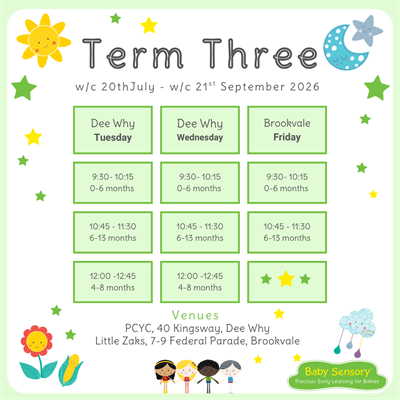 Term Three

w/c 20thJuly - w/c 21$^{st}$ September 2026

| Dee Why Tuesday | Dee Why Wednesday | Brookvale Friday |
|---|---|---|
| 9:30- 10:15 0-6 months | 9:30- 10:15 0-6 months | 9:30- 10:15 0-6 months |
| 10:45 - 11:30 6-13 months | 10:45 - 11:30 6-13 months | 10:45 - 11:30 6-13 months |
| 12:00 -12:45 4-8 months | 12:00 -12:45 4-8 months | |

Venues
PCYC, 40 Kingsway, Dee Why
Little Zaks, 7-9 Federal Parade, Brookvale

Baby Sensory
Precious Early Learning for Babies